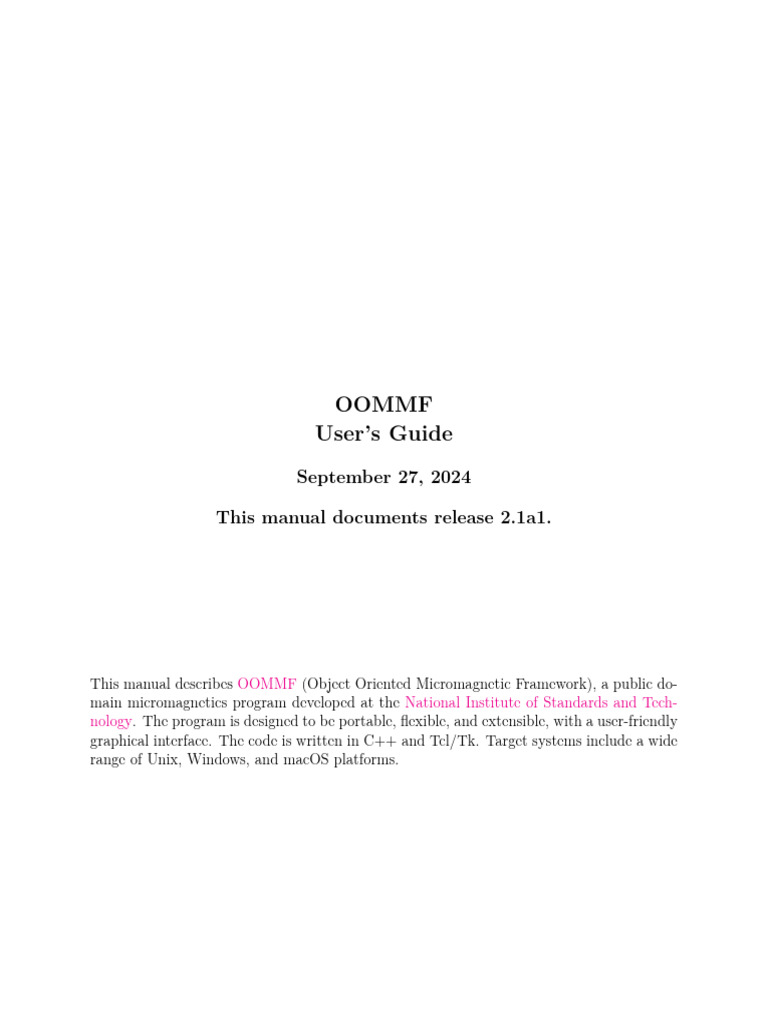 OOMMF
User's Guide

September 27, 2024

This manual documents release 2.1a1.

This manual describes OOMMF (Object Oriented Micromagnetic Framework), a public domain micromagnetics program developed at the National Institute of Standards and Technology. The program is designed to be portable, flexible, and extensible, with a user-friendly graphical interface. The code is written in C++ and Tcl/Tk. Target systems include a wide range of Unix, Windows, and macOS platforms.